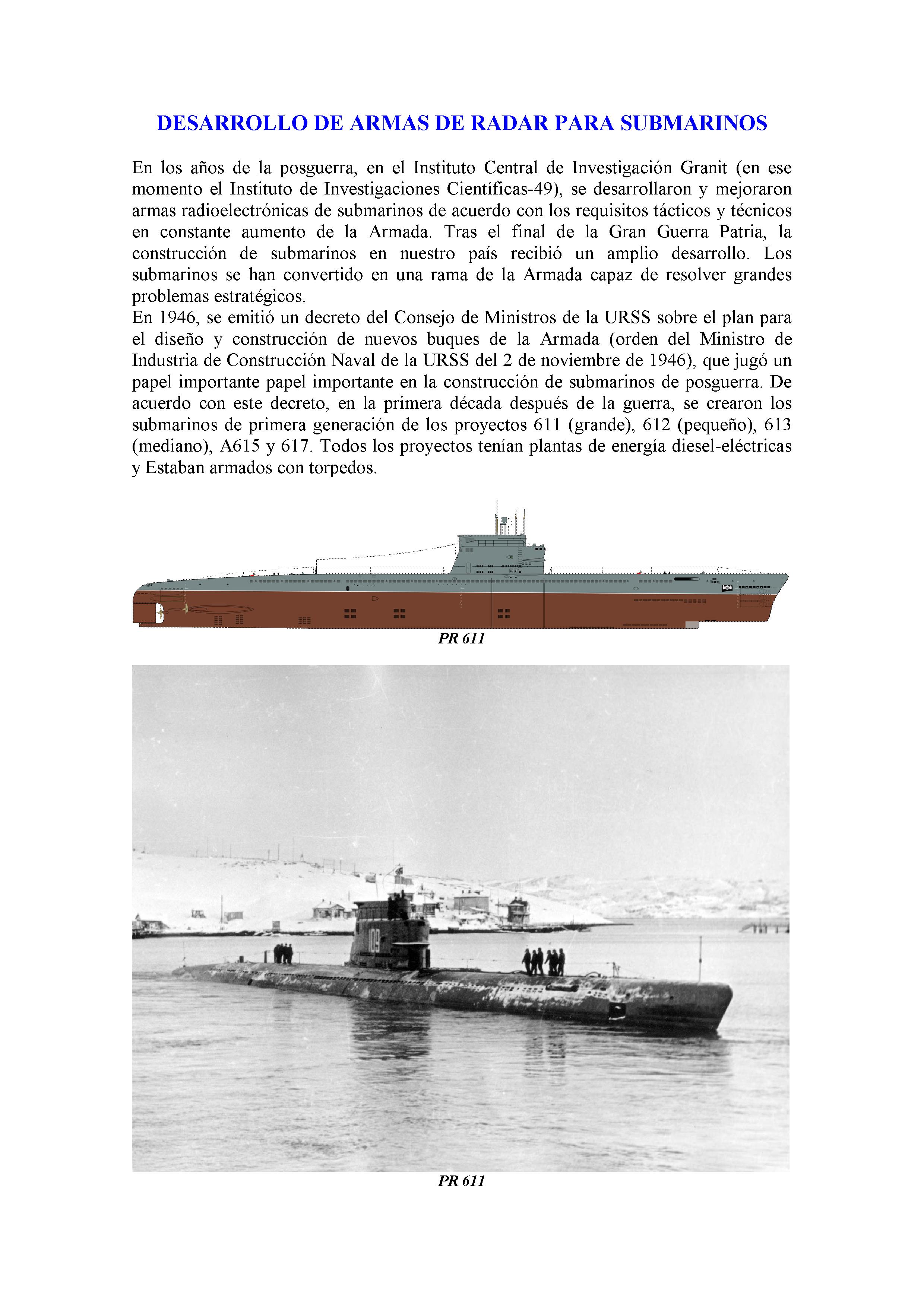 DESARROLLO DE ARMAS DE RADAR PARA SUBMARINOS

En los años de la posguerra, en el Instituto Central de Investigación Granit (en ese momento el Instituto de Investigaciones Científicas-49), se desarrollaron y mejoraron armas radioelectrónicas de submarinos de acuerdo con los requisitos tácticos y técnicos en constante aumento de la Armada. Tras el final de la Gran Guerra Patria, la construcción de submarinos en nuestro país recibió un amplio desarrollo. Los submarinos se han convertido en una rama de la Armada capaz de resolver grandes problemas estratégicos.
En 1946, se emitió un decreto del Consejo de Ministros de la URSS sobre el plan para el diseño y construcción de nuevos buques de la Armada (orden del Ministro de Industria de Construcción Naval de la URSS del 2 de noviembre de 1946), que jugó un papel importante papel importante en la construcción de submarinos de posguerra. De acuerdo con este decreto, en la primera década después de la guerra, se crearon los submarinos de primera generación de los proyectos 611 (grande), 612 (pequeño), 613 (mediano), A615 y 617. Todos los proyectos tenían plantas de energía diesel-eléctricas y Estaban armados con torpedos.

PR 611

109

PR 611